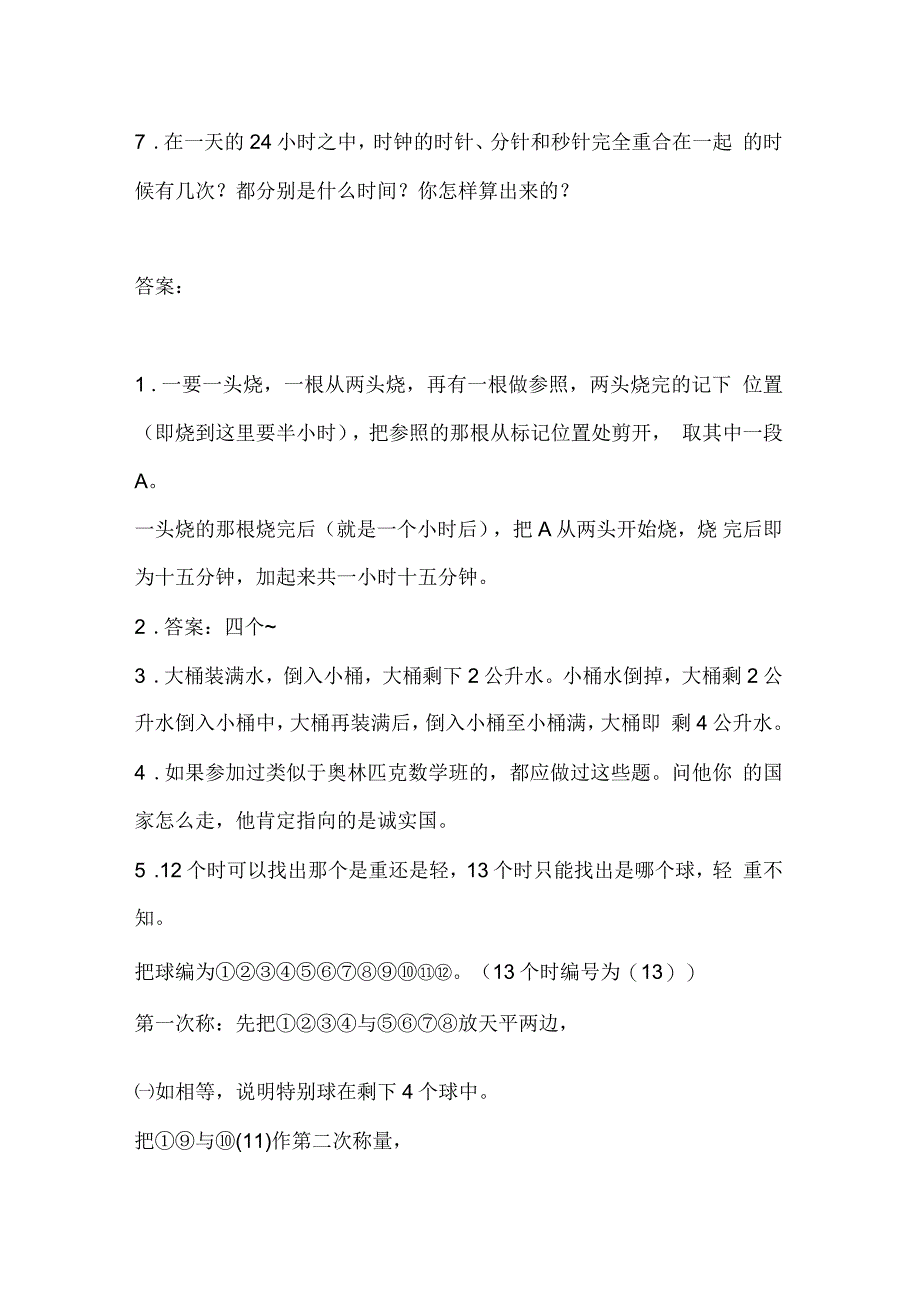 7 . 在一天的 24 小时之中，时钟的时针、分针和秒针完全重合在一起 的时候有几次？都分别是什么时间？你怎样算出来的？

答案：

1 . 一要一头烧，一根从两头烧，再有一根做参照，两头烧完的记下 位置（即烧到这里要半小时），把参照的那根从标记位置处剪开， 取其中一段 A。

一头烧的那根烧完后（就是一个小时后），把 A 从两头开始烧，烧 完后即为十五分钟，加起来共一小时十五分钟。

2 . 答案：四个~

3 . 大桶装满水，倒入小桶，大桶剩下 2 公升水。小桶水倒掉，大桶剩 2 公升水倒入小桶中，大桶再装满后，倒入小桶至小桶满，大桶即 剩 4 公升水。

4 . 如果参加过类似于奥林匹克数学班的，都应做过这些题。问他你 的国家怎么走，他肯定指向的是诚实国。

5 .12 个时可以找出那个是重还是轻，13 个时只能找出是哪个球，轻 重不知。

把球编为①②③④⑤⑥⑦⑧⑨⑩⑪⑫。（13 个时编号为（13））

第一次称：先把①②③④与⑤⑥⑦⑧放天平两边，

㈠如相等，说明特别球在剩下 4 个球中。

把①⑨与⑩(11)作第二次称量，